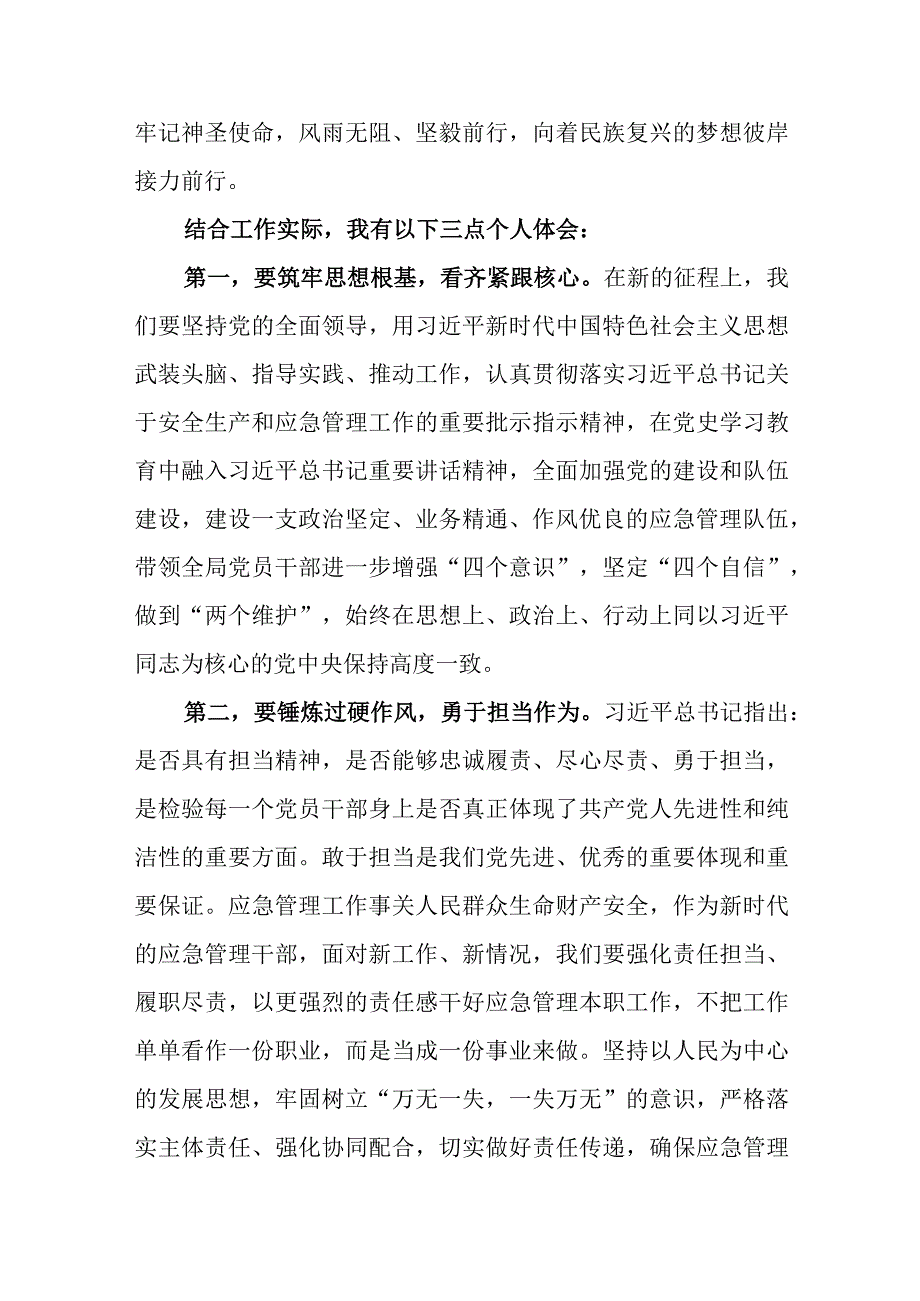 牢记神圣使命，风雨无阻、坚毅前行，向着民族复兴的梦想彼岸接力前行。

结合工作实际，我有以下三点个人体会：

第一，要筑牢思想根基，看齐紧跟核心。在新的征程上，我们要坚持党的全面领导，用习近平新时代中国特色社会主义思想武装头脑、指导实践、推动工作，认真贯彻落实习近平总书记关于安全生产和应急管理工作的重要批示指示精神，在党史学习教育中融入习近平总书记重要讲话精神，全面加强党的建设和队伍建设，建设一支政治坚定、业务精通、作风优良的应急管理队伍，带领全局党员干部进一步增强“四个意识”，坚定“四个自信”，做到“两个维护”，始终在思想上、政治上、行动上同以习近平同志为核心的党中央保持高度一致。

第二，要锤炼过硬作风，勇于担当作为。习近平总书记指出：是否具有担当精神，是否能够忠诚履责、尽心尽责、勇于担当，是检验每一个党员干部身上是否真正体现了共产党人先进性和纯洁性的重要方面。敢于担当是我们党先进、优秀的重要体现和重要保证。应急管理工作事关人民群众生命财产安全，作为新时代的应急管理干部，面对新工作、新情况，我们要强化责任担当、履职尽责，以更强烈的责任感干好应急管理本职工作，不把工作单单看作一份职业，而是当成一份事业来做。坚持以人民为中心的发展思想，牢固树立“万无一失，一失万无”的意识，严格落实主体责任、强化协同配合，切实做好责任传递，确保应急管理